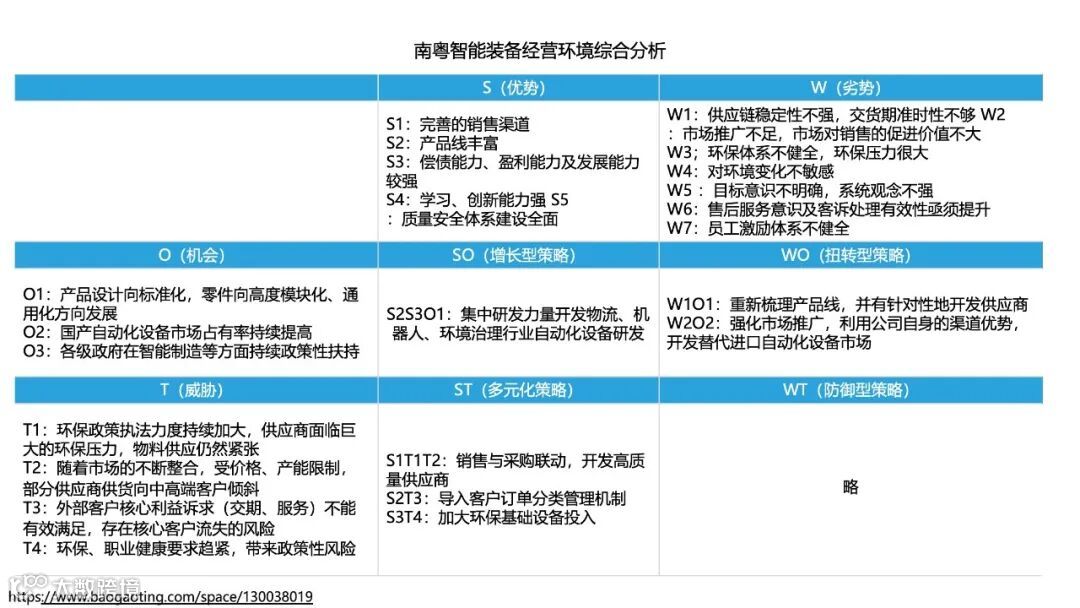 南粤智能装备经营环境综合分析

|  | S（优势） | W（劣势） |
|---|---|---|
|  | S1：完善的销售渠道 S2：产品线丰富 S3：偿债能力、盈利能力及发展能力较强 S4：学习、创新能力强 S5：质量安全体系建设全面 | W1：供应链稳定性不强，交货期准时性不够 W2：市场推广不足，市场对销售的促进价值不大 W3；环保体系不健全，环保压力很大 W4：对环境变化不敏感 W5：目标意识不明确，系统观念不强 W6：售后服务意识及客诉处理有效性亟须提升 W7：员工激励体系不健全 |
| O（机会） | SO（增长型策略） | WO（扭转型策略） |
| O1：产品设计向标准化，零件向高度模块化、通用化方向发展 O2：国产自动化设备市场占有率持续提高 O3：各级政府在智能制造等方面持续政策性扶持 | S2S3O1：集中研发力量开发物流、机器人、环境治理行业自动化设备研发 | W1O1：重新梳理产品线，并有针对性地开发供应商 W2O2：强化市场推广，利用公司自身的渠道优势，开发替代进口自动化设备市场 |
| T（威胁） | ST（多元化策略） | WT（防御型策略） |
| T1：环保政策执法力度持续加大，供应商面临巨大的环保压力，物料供应仍然紧张 T2：随着市场的不断整合，受价格、产能限制，部分供应商供货向中高端客户倾斜 T3：外部客户核心利益诉求（交期、服务）不能有效满足，存在核心客户流失的风险 T4：环保、职业健康要求趋紧，带来政策性风险 | S1T1T2：销售与采购联动，开发高质量供应商 S2T3：导入客户订单分类管理机制 S3T4：加大环保基础设备投入 | 略 |

https://www.baogaoting.com/space/130038019

大数跨境